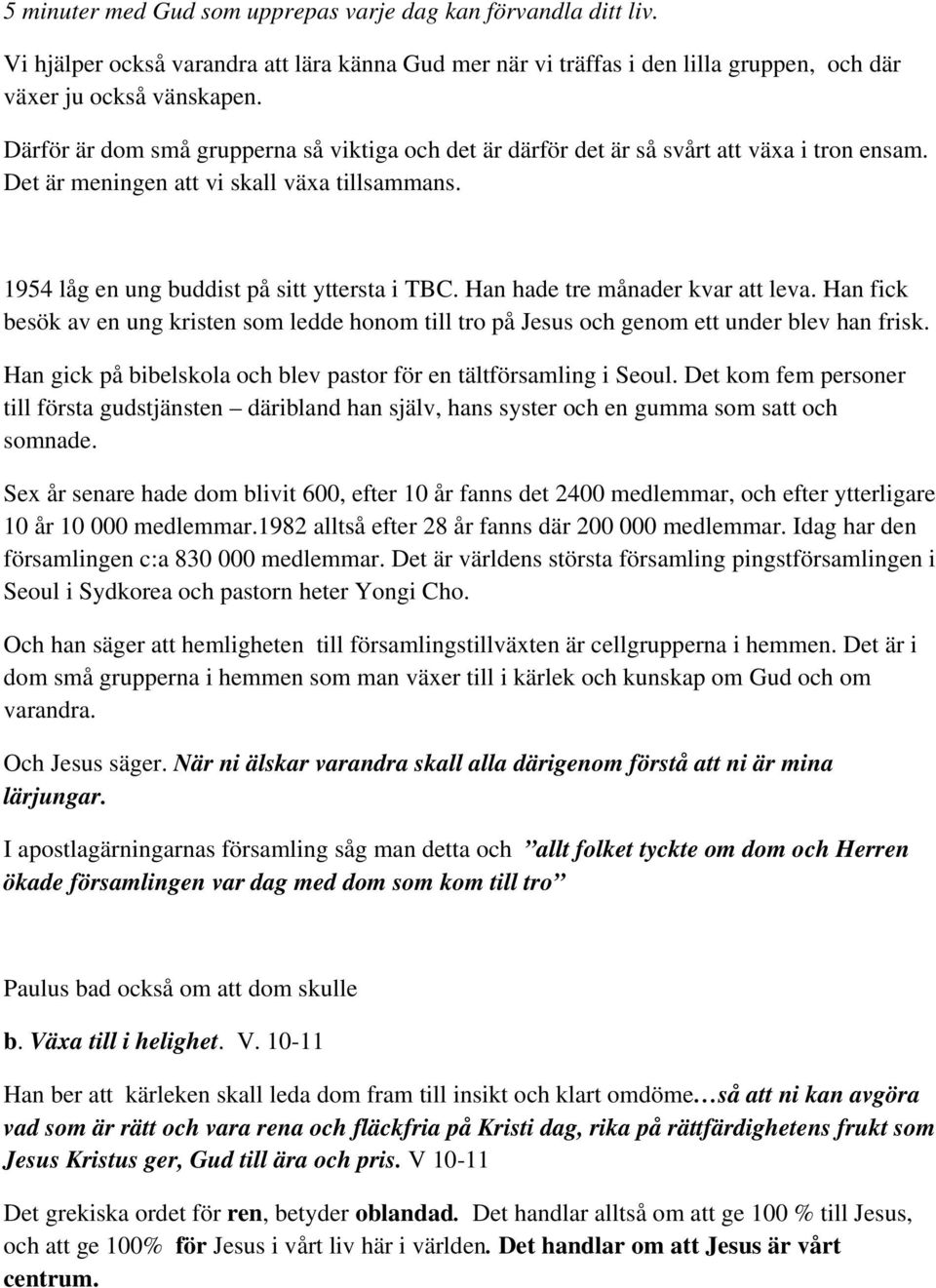 5 minuter med Gud som upprepas varje dag kan förvandla ditt liv.

Vi hjälper också varandra att lära känna Gud mer när vi träffas i den lilla gruppen, och där växer ju också vänskapen.

Därför är dom små grupperna så viktiga och det är därför det är så svårt att växa i tron ensam. Det är meningen att vi skall växa tillsammans.

1954 låg en ung buddist på sitt yttersta i TBC. Han hade tre månader kvar att leva. Han fick besök av en ung kristen som ledde honom till tro på Jesus och genom ett under blev han frisk.

Han gick på bibelskola och blev pastor för en tältförsamling i Seoul. Det kom fem personer till första gudstjänsten – däribland han själv, hans syster och en gumma som satt och somnade.

Sex år senare hade dom blivit 600, efter 10 år fanns det 2400 medlemmar, och efter ytterligare 10 år 10 000 medlemmar.1982 alltså efter 28 år fanns där 200 000 medlemmar. Idag har den församlingen c:a 830 000 medlemmar. Det är världens största församling pingstförsamlingen i Seoul i Sydkorea och pastorn heter Yongi Cho.

Och han säger att hemligheten till församlingstillväxten är cellgrupperna i hemmen. Det är i dom små grupperna i hemmen som man växer till i kärlek och kunskap om Gud och om varandra.

Och Jesus säger. När ni älskar varandra skall alla därigenom förstå att ni är mina lärjungar.

I apostlagärningarnas församling såg man detta och ”allt folket tyckte om dom och Herren ökade församlingen var dag med dom som kom till tro”

Paulus bad också om att dom skulle

b. Växa till i helighet. V. 10-11

Han ber att kärleken skall leda dom fram till insikt och klart omdöme…så att ni kan avgöra vad som är rätt och vara rena och fläckfria på Kristi dag, rika på rättfärdighetens frukt som Jesus Kristus ger, Gud till ära och pris. V 10-11

Det grekiska ordet för ren, betyder oblandad. Det handlar alltså om att ge 100 % till Jesus, och att ge 100% för Jesus i vårt liv här i världen. Det handlar om att Jesus är vårt centrum.